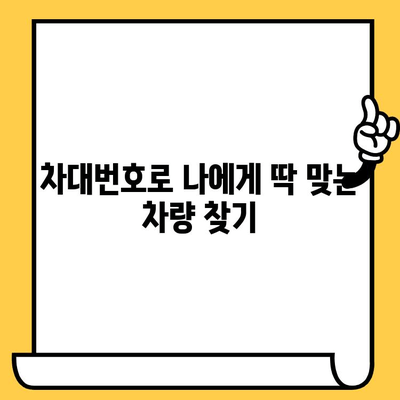 차대번호로 나에게 딱 맞는 차량 찾기